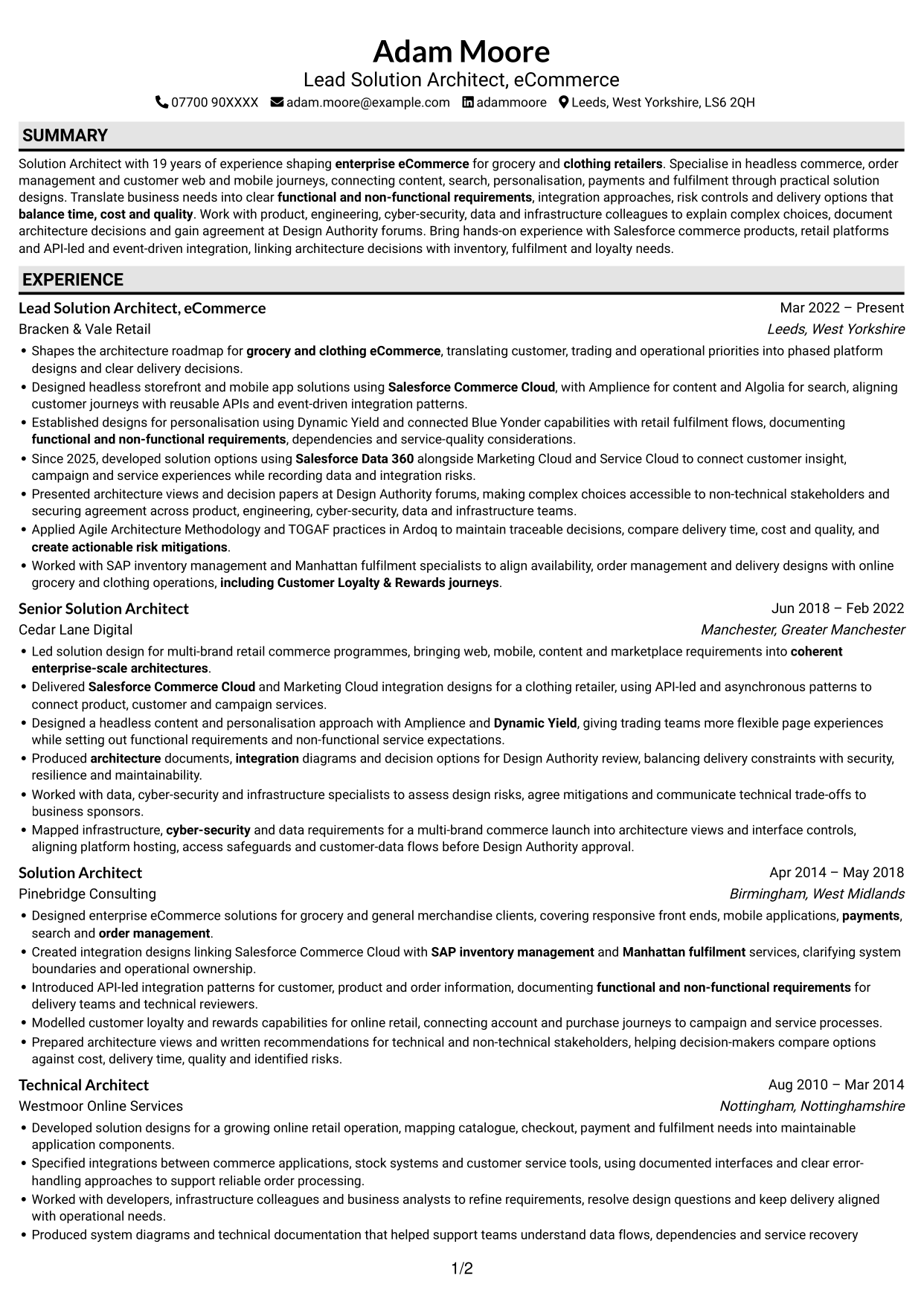 Adam Moore
Lead Solution Architect, eCommerce
07700 90XXXX adam.moore@example.com adammoore Leeds, West Yorkshire, LS6 2QH

SUMMARY

Solution Architect with 19 years of experience shaping enterprise eCommerce for grocery and clothing retailers. Specialise in headless commerce, order management and customer web and mobile journeys, connecting content, search, personalisation, payments and fulfilment through practical solution designs. Translate business needs into clear functional and non-functional requirements, integration approaches, risk controls and delivery options that balance time, cost and quality. Work with product, engineering, cyber-security, data and infrastructure colleagues to explain complex choices, document architecture decisions and gain agreement at Design Authority forums. Bring hands-on experience with Salesforce commerce products, retail platforms and API-led and event-driven integration, linking architecture decisions with inventory, fulfilment and loyalty needs.

EXPERIENCE

Lead Solution Architect, eCommerce
Mar 2022 – Present
Bracken & Vale Retail
Leeds, West Yorkshire
• Shapes the architecture roadmap for grocery and clothing eCommerce, translating customer, trading and operational priorities into phased platform designs and clear delivery decisions.
• Designed headless storefront and mobile app solutions using Salesforce Commerce Cloud, with Amplience for content and Algolia for search, aligning customer journeys with reusable APIs and event-driven integration patterns.
• Established designs for personalisation using Dynamic Yield and connected Blue Yonder capabilities with retail fulfilment flows, documenting functional and non-functional requirements, dependencies and service-quality considerations.
• Since 2025, developed solution options using Salesforce Data 360 alongside Marketing Cloud and Service Cloud to connect customer insight, campaign and service experiences while recording data and integration risks.
• Presented architecture views and decision papers at Design Authority forums, making complex choices accessible to non-technical stakeholders and securing agreement across product, engineering, cyber-security, data and infrastructure teams.
• Applied Agile Architecture Methodology and TOGAF practices in Ardoq to maintain traceable decisions, compare delivery time, cost and quality, and create actionable risk mitigations.
• Worked with SAP inventory management and Manhattan fulfilment specialists to align availability, order management and delivery designs with online grocery and clothing operations, including Customer Loyalty & Rewards journeys.

Senior Solution Architect
Jun 2018 – Feb 2022
Cedar Lane Digital
Manchester, Greater Manchester
• Led solution design for multi-brand retail commerce programmes, bringing web, mobile, content and marketplace requirements into coherent enterprise-scale architectures.
• Delivered Salesforce Commerce Cloud and Marketing Cloud integration designs for a clothing retailer, using API-led and asynchronous patterns to connect product, customer and campaign services.
• Designed a headless content and personalisation approach with Amplience and Dynamic Yield, giving trading teams more flexible page experiences while setting out functional requirements and non-functional service expectations.
• Produced architecture documents, integration diagrams and decision options for Design Authority review, balancing delivery constraints with security, resilience and maintainability.
• Worked with data, cyber-security and infrastructure specialists to assess design risks, agree mitigations and communicate technical trade-offs to business sponsors.
• Mapped infrastructure, cyber-security and data requirements for a multi-brand commerce launch into architecture views and interface controls, aligning platform hosting, access safeguards and customer-data flows before Design Authority approval.

Solution Architect
Apr 2014 – May 2018
Pinebridge Consulting
Birmingham, West Midlands
• Designed enterprise eCommerce solutions for grocery and general merchandise clients, covering responsive front ends, mobile applications, payments, search and order management.
• Created integration designs linking Salesforce Commerce Cloud with SAP inventory management and Manhattan fulfilment services, clarifying system boundaries and operational ownership.
• Introduced API-led integration patterns for customer, product and order information, documenting functional and non-functional requirements for delivery teams and technical reviewers.
• Modelled customer loyalty and rewards capabilities for online retail, connecting account and purchase journeys to campaign and service processes.
• Prepared architecture views and written recommendations for technical and non-technical stakeholders, helping decision-makers compare options against cost, delivery time, quality and identified risks.

Technical Architect
Aug 2010 – Mar 2014
Westmoor Online Services
Nottingham, Nottinghamshire
• Developed solution designs for a growing online retail operation, mapping catalogue, checkout, payment and fulfilment needs into maintainable application components.
• Specified integrations between commerce applications, stock systems and customer service tools, using documented interfaces and clear error-handling approaches to support reliable order processing.
• Worked with developers, infrastructure colleagues and business analysts to refine requirements, resolve design questions and keep delivery aligned with operational needs.
• Produced system diagrams and technical documentation that helped support teams understand data flows, dependencies and service recovery

1/2